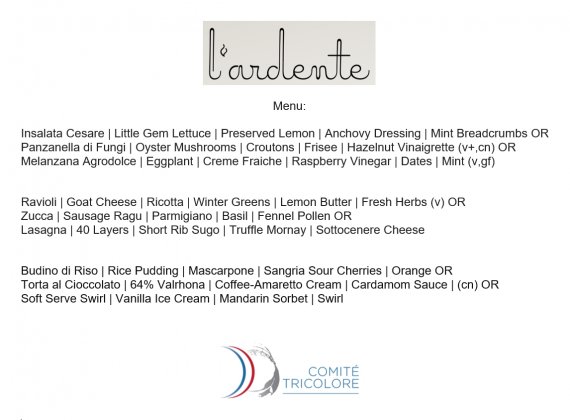 l'ardente

Menu:

Insalata Cesare | Little Gem Lettuce | Preserved Lemon | Anchovy Dressing | Mint Breadcrumbs OR
Panzanella di Fungi | Oyster Mushrooms | Croutons | Frisee | Hazelnut Vinaigrette (v+,cn) OR
Melanzana Agrodolce | Eggplant | Creme Fraiche | Raspberry Vinegar | Dates | Mint (v,gf)

Ravioli | Goat Cheese | Ricotta | Winter Greens | Lemon Butter | Fresh Herbs (v) OR
Zucca | Sausage Ragu | Parmigiano | Basil | Fennel Pollen OR
Lasagna | 40 Layers | Short Rib Sugo | Truffle Mornay | Sottocenere Cheese

Budino di Riso | Rice Pudding | Mascarpone | Sangria Sour Cherries | Orange OR
Torta al Cioccolato | 64% Valrhona | Coffee-Amaretto Cream | Cardamom Sauce | (cn) OR
Soft Serve Swirl | Vanilla Ice Cream | Mandarin Sorbet | Swirl

COMITÉ
TRICOLORE